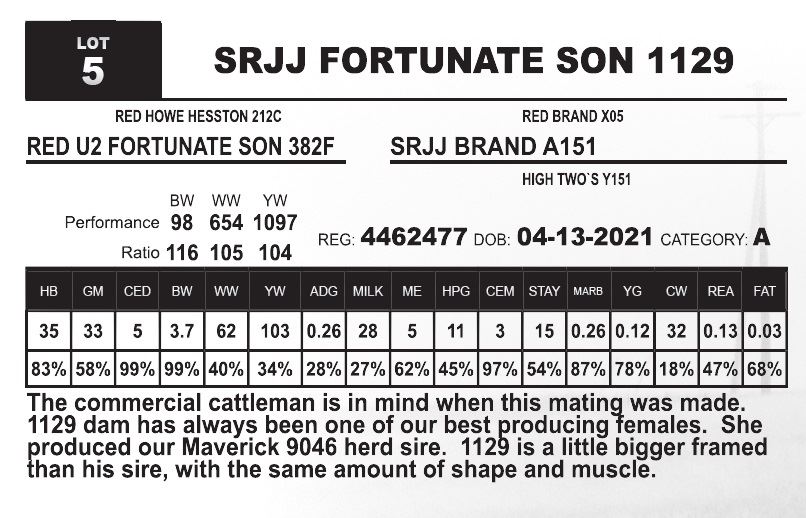 LOT
5

SRJJ FORTUNATE SON 1129

RED HOWE HESSTON 212C
RED U2 FORTUNATE SON 382F

RED BRAND X05
SRJJ BRAND A151
HIGH TWO`S Y151

| | BW | WW | YW |
|---|---|---|---|
| Performance | 98 | 654 | 1097 |
| Ratio | 116 | 105 | 104 |

REG: 4462477 DOB: 04-13-2021 CATEGORY: A

| HB | GM | CED | BW | WW | YW | ADG | MILK | ME | HPG | CEM | STAY | MARB | YG | CW | REA | FAT |
|---|---|---|---|---|---|---|---|---|---|---|---|---|---|---|---|---|
| 35 | 33 | 5 | 3.7 | 62 | 103 | 0.26 | 28 | 5 | 11 | 3 | 15 | 0.26 | 0.12 | 32 | 0.13 | 0.03 |
| 83% | 58% | 99% | 99% | 40% | 34% | 28% | 27% | 62% | 45% | 97% | 54% | 87% | 78% | 18% | 47% | 68% |

The commercial cattleman is in mind when this mating was made. 1129 dam has always been one of our best producing females. She produced our Maverick 9046 herd sire. 1129 is a little bigger framed than his sire, with the same amount of shape and muscle.